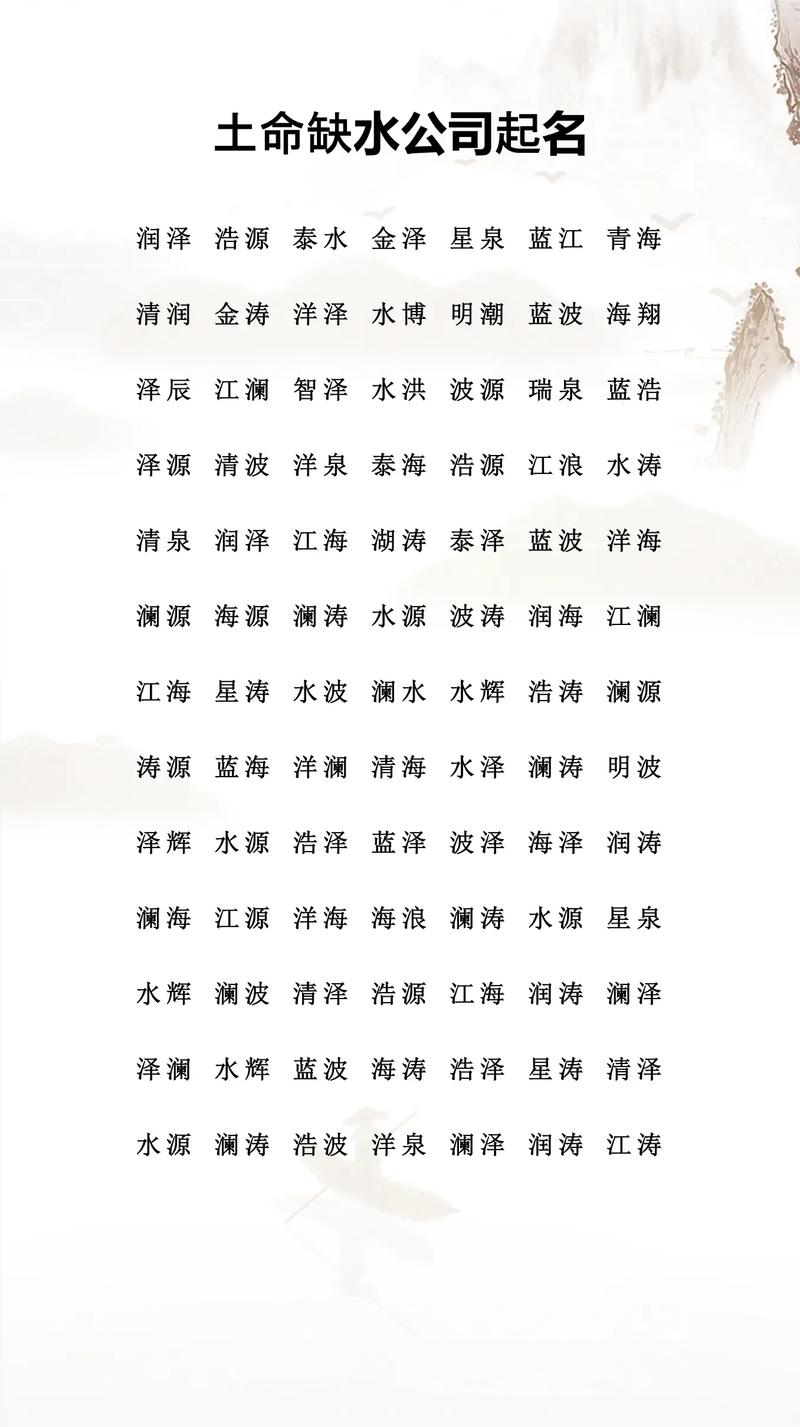 土命缺水公司起名

润泽 浩源 泰水 金泽 星泉 蓝江 青海

清润 金涛 洋泽 水博 明潮 蓝波 海翔

泽辰 江澜 智泽 水洪 波源 瑞泉 蓝浩

泽源 清波 洋泉 泰海 浩源 江浪 水涛

清泉 润泽 江海 湖涛 泰泽 蓝波 洋海

澜源 海源 澜涛 水源 波涛 润海 江澜

江海 星涛 水波 澜水 水辉 浩涛 澜源

涛源 蓝海 洋澜 清海 水泽 澜涛 明波

泽辉 水源 浩泽 蓝泽 波泽 海泽 润涛

澜海 江源 洋海 海浪 澜涛 水源 星泉

水辉 澜波 清泽 浩源 江海 润涛 澜泽

泽澜 水辉 蓝波 海涛 浩泽 星涛 清泽

水源 澜涛 浩波 洋泉 澜泽 润涛 江涛